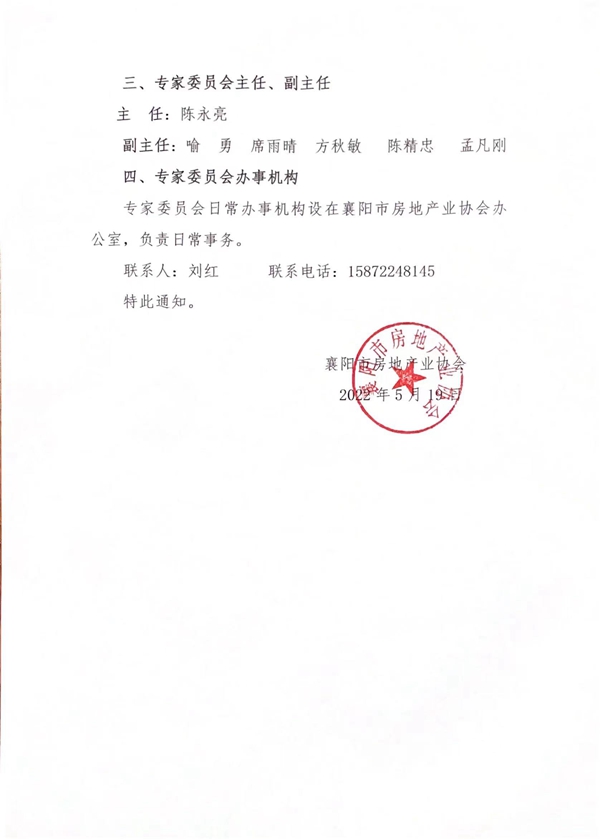 三、专家委员会主任、副主任

主　任：陈永亮

副主任：喻　勇　席雨晴　方秋敏　陈精忠　孟凡刚

四、专家委员会办事机构

专家委员会日常办事机构设在襄阳市房地产业协会办公室，负责日常事务。

联系人：刘红　　　联系电话：15872248145

特此通知。

襄阳市房地产业协会

2022 年 5 月 19 日

襄阳市房地产业协会